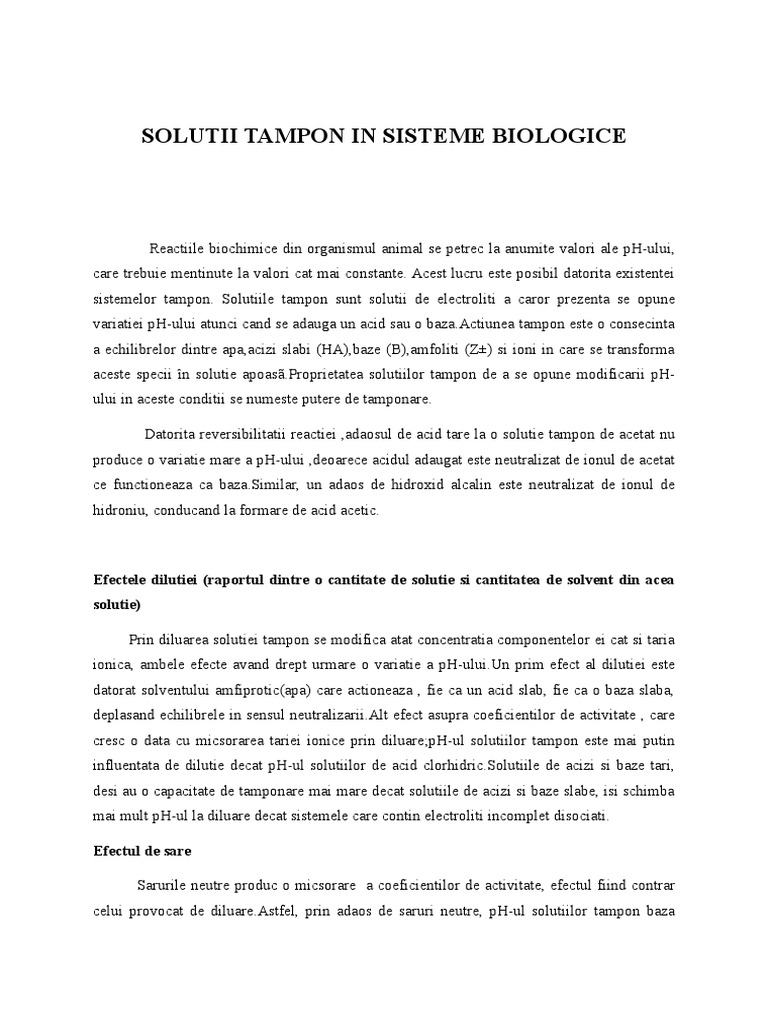 SOLUTII TAMPON IN SISTEME BIOLOGICE

Reactiile biochimice din organismul animal se petrec la anumite valori ale pH-ului, care trebuie mentinute la valori cat mai constante. Acest lucru este posibil datorita existentei sistemelor tampon. Solutiile tampon sunt solutii de electroliti a caror prezenta se opune variatiei pH-ului atunci cand se adauga un acid sau o baza.Actiunea tampon este o consecinta a echilibrelor dintre apa,acizi slabi (HA),baze (B),amfoliti (Z±) si ioni in care se transforma aceste specii în solutie apoasă.Proprietatea solutiilor tampon de a se opune modificarii pH-ului in aceste conditii se numeste putere de tamponare.

Datorita reversibilitatii reactiei ,adaosul de acid tare la o solutie tampon de acetat nu produce o variatie mare a pH-ului ,deoarece acidul adaugat este neutralizat de ionul de acetat ce functioneaza ca baza.Similar, un adaos de hidroxid alcalin este neutralizat de ionul de hidroniu, conducand la formare de acid acetic.

Efectele dilutiei (raportul dintre o cantitate de solutie si cantitatea de solvent din acea solutie)

Prin diluarea solutiei tampon se modifica atat concentratia componentelor ei cat si taria ionica, ambele efecte avand drept urmare o variatie a pH-ului.Un prim efect al dilutiei este datorat solventului amfiprotic(apa) care actioneaza , fie ca un acid slab, fie ca o baza slaba, deplasand echilibrele in sensul neutralizarii.Alt efect asupra coeficientilor de activitate , care cresc o data cu micsorarea tariei ionice prin diluare;pH-ul solutiilor tampon este mai putin influentata de dilutie decat pH-ul solutiilor de acid clorhidric.Solutiile de acizi si baze tari, desi au o capacitate de tamponare mai mare decat solutiile de acizi si baze slabe, isi schimba mai mult pH-ul la diluare decat sistemele care contin electroliti incomplet disociati.

Efectul de sare

Sarurile neutre produc o micsorare a coeficientilor de activitate, efectul fiind contrar celui provocat de diluare.Astfel, prin adaos de saruri neutre, pH-ul solutiilor tampon baza